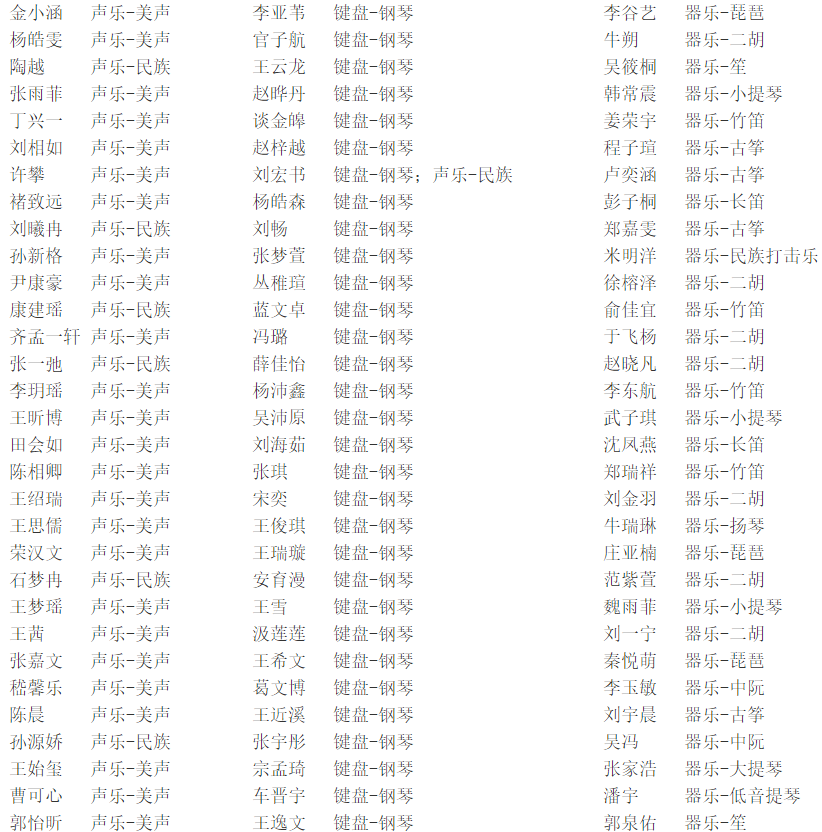 金小涵 声乐-美声
杨皓雯 声乐-美声
陶越 声乐-民族
张雨菲 声乐-美声
丁兴一 声乐-美声
刘相如 声乐-美声
许攀 声乐-美声
褚致远 声乐-美声
刘曦冉 声乐-民族
孙新格 声乐-美声
尹康豪 声乐-美声
康建瑶 声乐-民族
齐孟一轩 声乐-美声
张一弛 声乐-民族
李玥瑶 声乐-美声
王昕博 声乐-美声
田会如 声乐-美声
陈相卿 声乐-美声
王绍瑞 声乐-美声
王思儒 声乐-美声
荣汉文 声乐-美声
石梦冉 声乐-民族
王梦瑶 声乐-美声
王茜 声乐-美声
张嘉文 声乐-美声
嵇馨乐 声乐-美声
陈晨 声乐-美声
孙源娇 声乐-民族
王始玺 声乐-美声
曹可心 声乐-美声
郭怡昕 声乐-美声

李亚苇 键盘-钢琴
官子航 键盘-钢琴
王云龙 键盘-钢琴
赵晔丹 键盘-钢琴
谈金皞 键盘-钢琴
赵梓越 键盘-钢琴
刘宏书 键盘-钢琴；声乐-民族
杨皓森 键盘-钢琴
刘畅 键盘-钢琴
张梦萱 键盘-钢琴
丛稚瑄 键盘-钢琴
蓝文卓 键盘-钢琴
冯璐 键盘-钢琴
薛佳怡 键盘-钢琴
杨沛鑫 键盘-钢琴
吴沛原 键盘-钢琴
刘海茹 键盘-钢琴
张琪 键盘-钢琴
宋奕 键盘-钢琴
王俊琪 键盘-钢琴
王瑞璇 键盘-钢琴
安育漫 键盘-钢琴
王雪 键盘-钢琴
汲莲莲 键盘-钢琴
王希文 键盘-钢琴
葛文博 键盘-钢琴
王近溪 键盘-钢琴
张宇彤 键盘-钢琴
宗孟琦 键盘-钢琴
车晋宇 键盘-钢琴
王逸文 键盘-钢琴

李谷艺 器乐-琵琶
牛朔 器乐-二胡
吴筱桐 器乐-笙
韩常震 器乐-小提琴
姜荣宇 器乐-竹笛
程子瑄 器乐-古筝
卢奕涵 器乐-古筝
彭子桐 器乐-长笛
郑嘉雯 器乐-古筝
米明洋 器乐-民族打击乐
徐榕泽 器乐-二胡
俞佳宜 器乐-竹笛
于飞杨 器乐-二胡
赵晓凡 器乐-二胡
李东航 器乐-竹笛
武子琪 器乐-小提琴
沈凤燕 器乐-长笛
郑瑞祥 器乐-竹笛
刘金羽 器乐-二胡
牛瑞琳 器乐-扬琴
庄亚楠 器乐-琵琶
范紫萱 器乐-二胡
魏雨菲 器乐-小提琴
刘一宁 器乐-二胡
秦悦萌 器乐-琵琶
李玉敏 器乐-中阮
刘宇晨 器乐-古筝
吴冯 器乐-中阮
张家浩 器乐-大提琴
潘宇 器乐-低音提琴
郭泉佑 器乐-笙